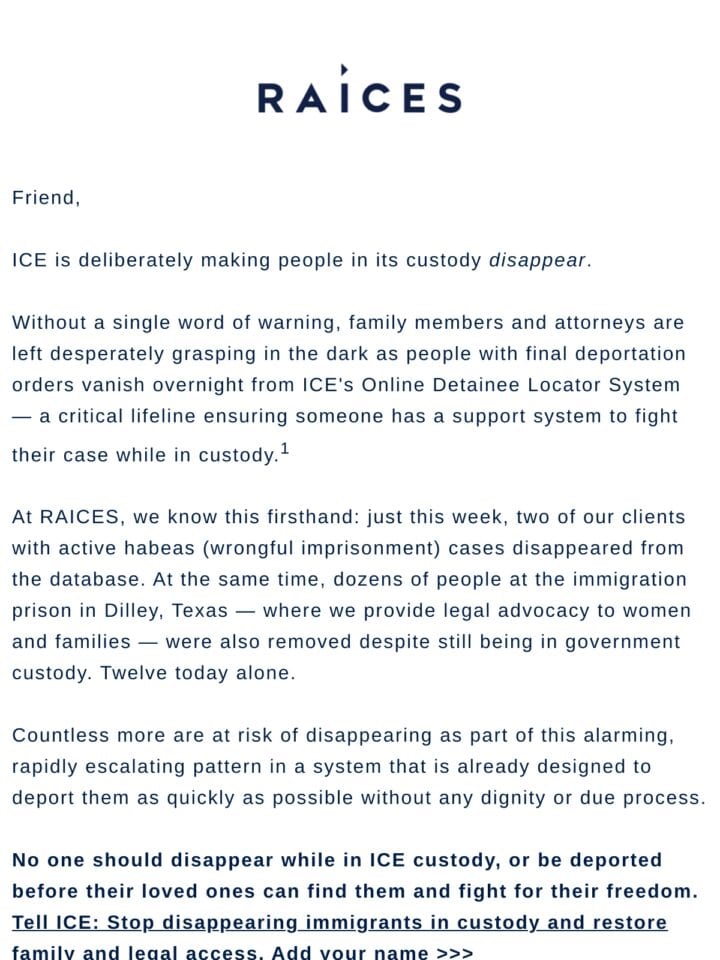 RAICES

Friend,

ICE is deliberately making people in its custody disappear.

Without a single word of warning, family members and attorneys are left desperately grasping in the dark as people with final deportation orders vanish overnight from ICE's Online Detainee Locator System — a critical lifeline ensuring someone has a support system to fight their case while in custody.$^1$

At RAICES, we know this firsthand: just this week, two of our clients with active habeas (wrongful imprisonment) cases disappeared from the database. At the same time, dozens of people at the immigration prison in Dilley, Texas — where we provide legal advocacy to women and families — were also removed despite still being in government custody. Twelve today alone.

Countless more are at risk of disappearing as part of this alarming, rapidly escalating pattern in a system that is already designed to deport them as quickly as possible without any dignity or due process.

No one should disappear while in ICE custody, or be deported before their loved ones can find them and fight for their freedom. Tell ICE: Stop disappearing immigrants in custody and restore family and legal access. Add your name >>>